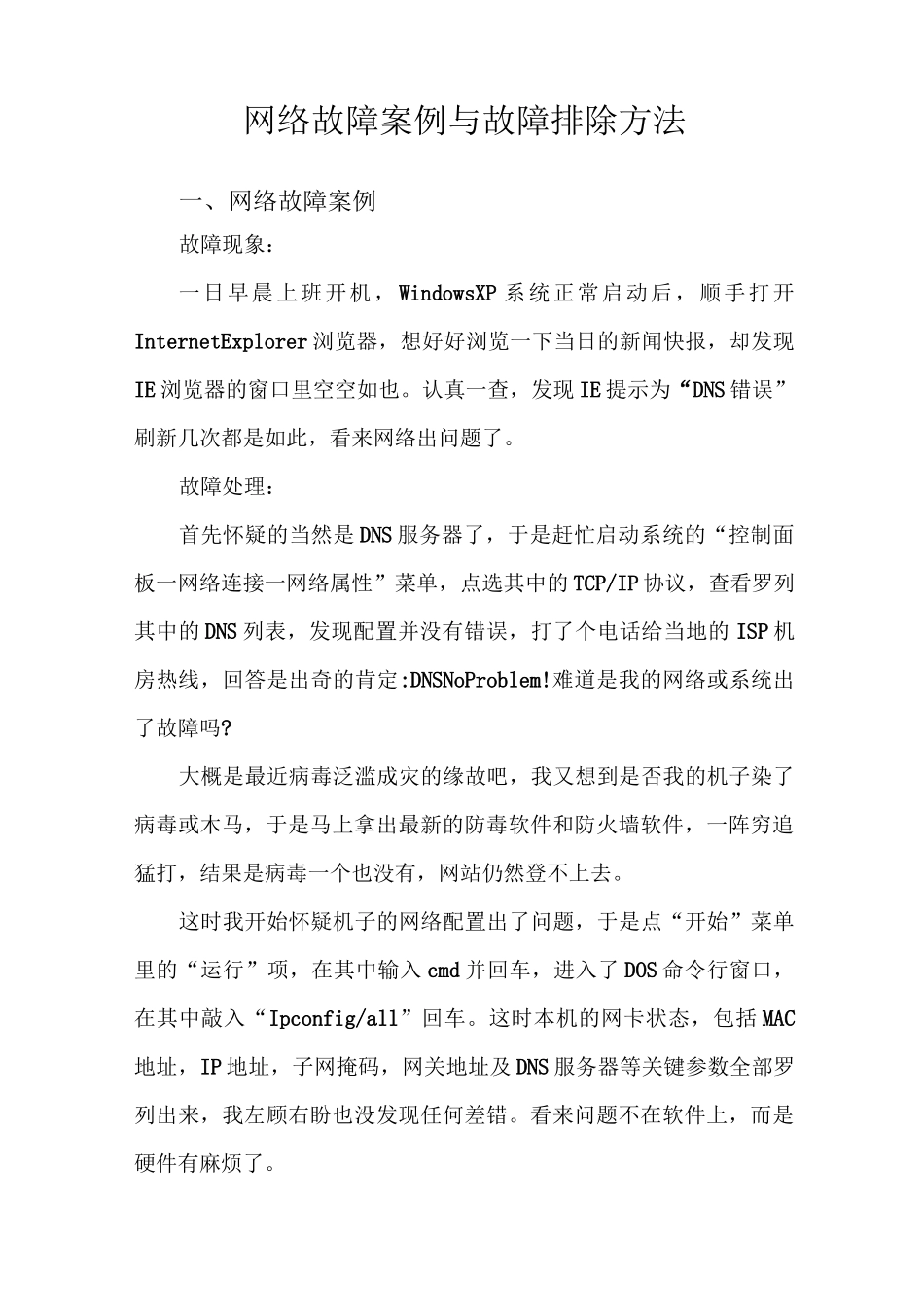 网络故障案例与故障排除方法

一、网络故障案例

故障现象：

一日早晨上班开机，WindowsXP系统正常启动后，顺手打开InternetExplorer浏览器，想好好浏览一下当日的新闻快报，却发现IE浏览器的窗口里空空如也。认真一查，发现IE提示为“DNS错误”刷新几次都是如此，看来网络出问题了。

故障处理：

首先怀疑的当然是DNS服务器了，于是赶忙启动系统的“控制面板一网络连接一网络属性”菜单，点选其中的TCP/IP协议，查看罗列其中的DNS列表，发现配置并没有错误，打了个电话给当地的ISP机房热线，回答是出奇的肯定:DNSNoProblem!难道是我的网络或系统出了故障吗?

大概是最近病毒泛滥成灾的缘故吧，我又想到是否我的机子染了病毒或木马，于是马上拿出最新的防毒软件和防火墙软件，一阵穷追猛打，结果是病毒一个也没有，网站仍然登不上去。

这时我开始怀疑机子的网络配置出了问题，于是点“开始”菜单里的“运行”项，在其中输入cmd并回车，进入了DOS命令行窗口，在其中敲入“Ipconfig/all”回车。这时本机的网卡状态，包括MAC地址，IP地址，子网掩码，网关地址及DNS服务器等关键参数全部罗列出来，我左顾右盼也没发现任何差错。看来问题不在软件上，而是硬件有麻烦了。